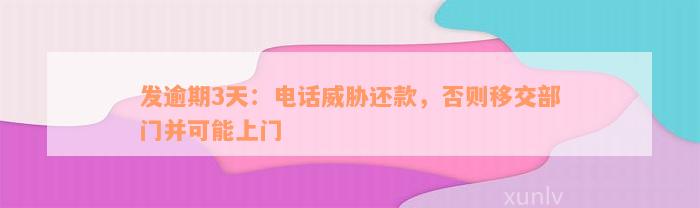 发逾期3天：电话威胁还款，否则移交部门并可能上门

xunlv